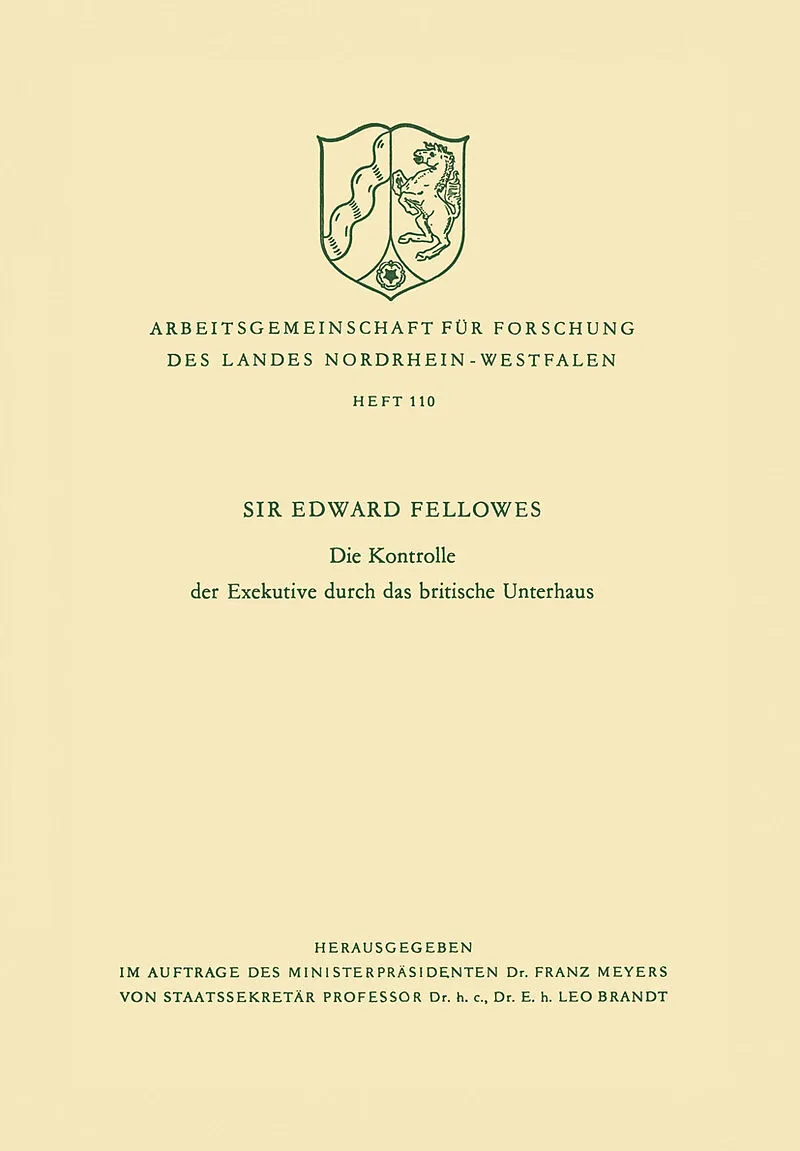 ARBEITSGEMEINSCHAFT FÜR FORSCHUNG DES LANDES NORDRHEIN-WESTFALEN

HEFT 110

SIR EDWARD FELLOWES

Die Kontrolle der Exekutive durch das britische Unterhaus

HERAUSGEGEBEN
IM AUFTRAGE DES MINISTERPRÄSIDENTEN Dr. FRANZ MEYERS
VON STAATSSEKRETÄR PROFESSOR Dr. h. c., Dr. E. h. LEO BRANDT